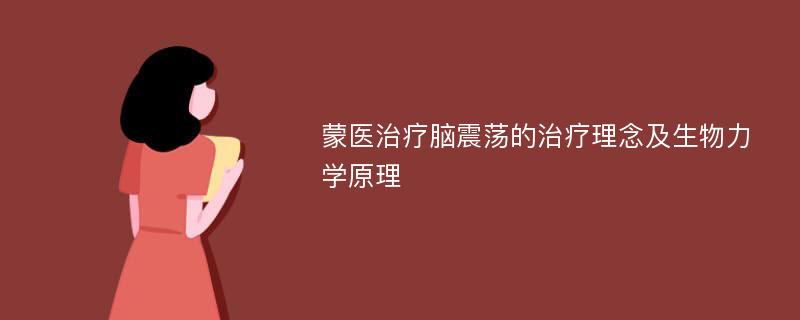 蒙医治疗脑震荡的治疗理念及生物力学原理